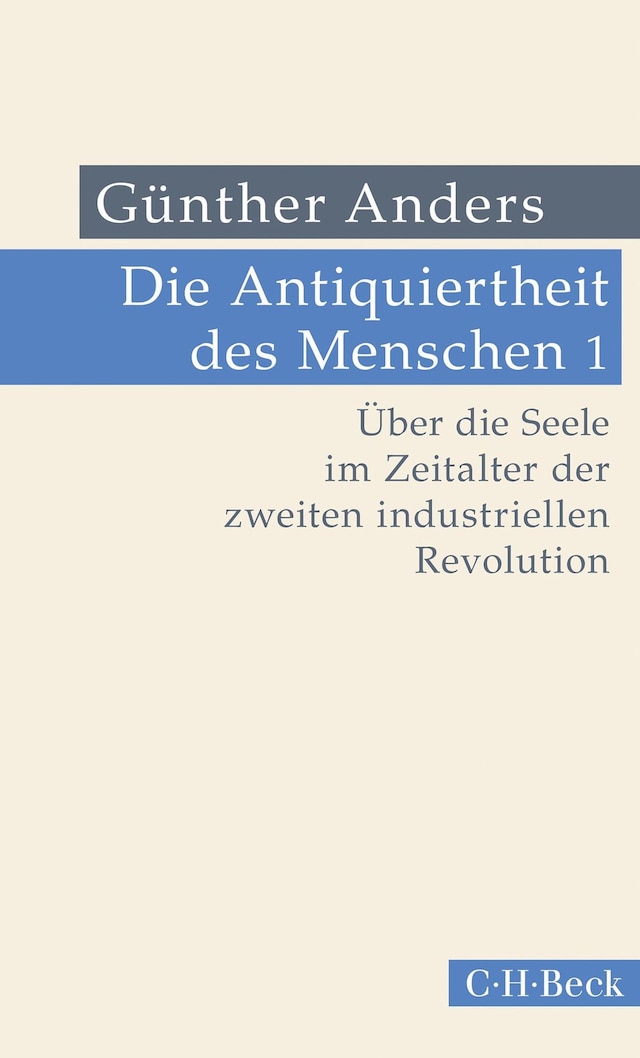 Günther Anders

Die Antiquiertheit des Menschen 1

Über die Seele im Zeitalter der zweiten industriellen Revolution

C·H·Beck